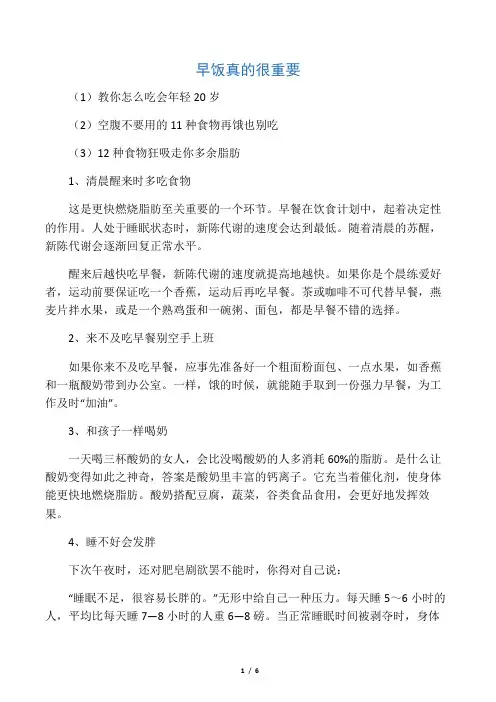 早饭真的很重要

（1）教你怎么吃会年轻 20 岁

（2）空腹不要用的 11 种食物再饿也别吃

（3）12 种食物狂吸走你多余脂肪

1、清晨醒来时多吃食物

这是更快燃烧脂肪至关重要的一个环节。早餐在饮食计划中，起着决定性的作用。人处于睡眠状态时，新陈代谢的速度会达到最低。随着清晨的苏醒，新陈代谢会逐渐回复正常水平。

醒来后越快吃早餐，新陈代谢的速度就提高地越快。如果你是个晨练爱好者，运动前要保证吃一个香蕉，运动后再吃早餐。茶或咖啡不可代替早餐，燕麦片拌水果，或是一个熟鸡蛋和一碗粥、面包，都是早餐不错的选择。

2、来不及吃早餐别空手上班

如果你来不及吃早餐，应事先准备好一个粗面粉面包、一点水果，如香蕉和一瓶酸奶带到办公室。一样，饿的时候，就能随手取到一份强力早餐，为工作及时“加油”。

3、和孩子一样喝奶

一天喝三杯酸奶的女人，会比没喝酸奶的人多消耗 60%的脂肪。是什么让酸奶变得如此之神奇，答案是酸奶里丰富的钙离子。它充当着催化剂，使身体能更快地燃烧脂肪。酸奶搭配豆腐，蔬菜，谷类食品食用，会更好地发挥效果。

4、睡不好会发胖

下次午夜时，还对肥皂剧欲罢不能时，你得对自己说：

“睡眠不足，很容易长胖的。”无形中给自己一种压力。每天睡 5～6 小时的人，平均比每天睡 7—8 小时的人重 6—8 磅。当正常睡眠时间被剥夺时，身体

1 / 6